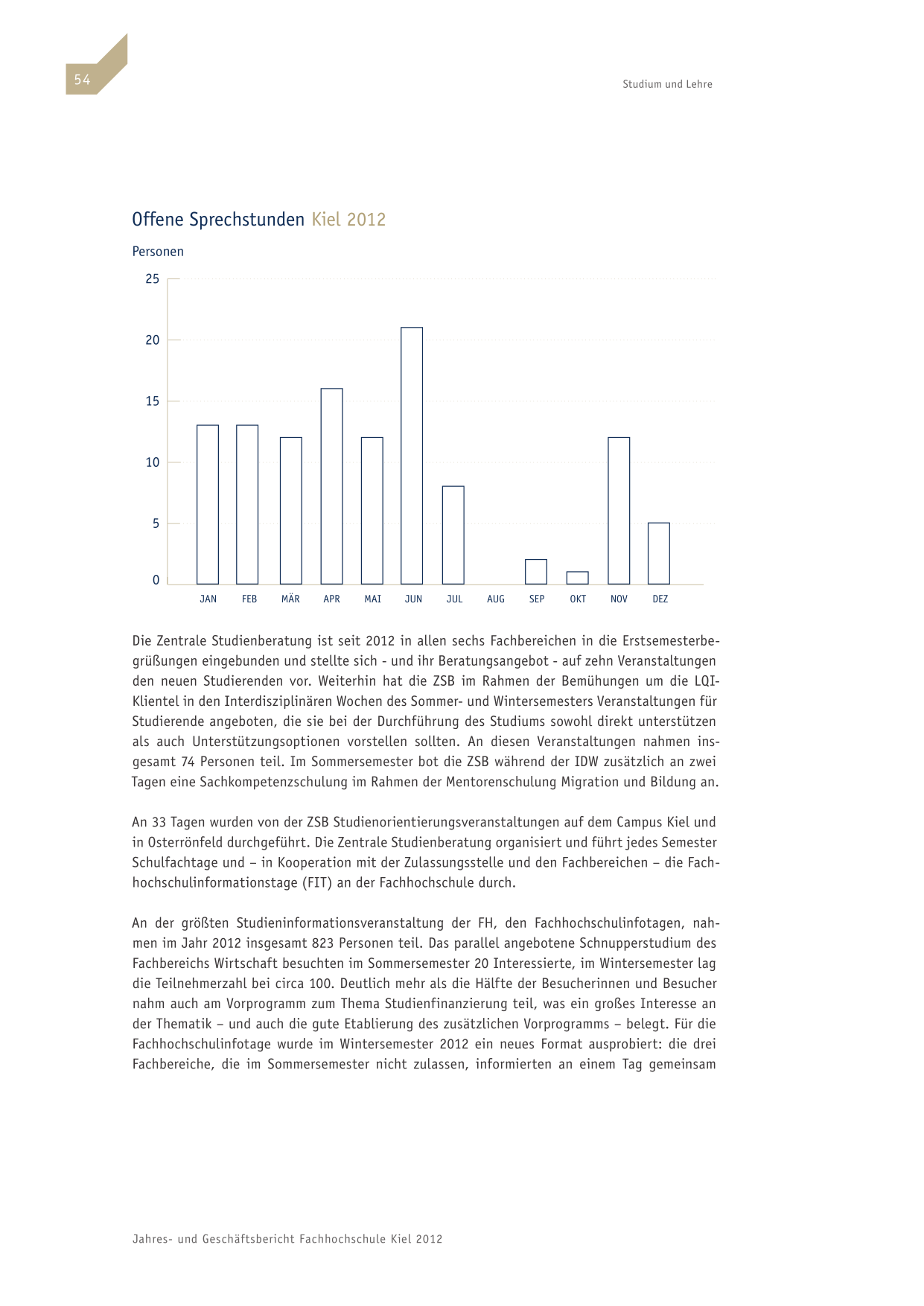 54

Studium und Lehre

Offene Sprechstunden Kiel 2012

Personen

25
20
15
10
5
0

JAN FEB MÄR APR MAI JUN JUL AUG SEP OKT NOV DEZ

Die Zentrale Studienberatung ist seit 2012 in allen sechs Fachbereichen in die Erstsemesterbegrüßungen eingebunden und stellte sich - und ihr Beratungsangebot - auf zehn Veranstaltungen den neuen Studierenden vor. Weiterhin hat die ZSB im Rahmen der Bemühungen um die LQI-Klientel in den Interdisziplinären Wochen des Sommer- und Wintersemesters Veranstaltungen für Studierende angeboten, die sie bei der Durchführung des Studiums sowohl direkt unterstützen als auch Unterstützungsoptionen vorstellen sollten. An diesen Veranstaltungen nahmen insgesamt 74 Personen teil. Im Sommersemester bot die ZSB während der IDW zusätzlich an zwei Tagen eine Sachkompetenzschulung im Rahmen der Mentorenschulung Migration und Bildung an.

An 33 Tagen wurden von der ZSB Studienorientierungsveranstaltungen auf dem Campus Kiel und in Osterrönfeld durchgeführt. Die Zentrale Studienberatung organisiert und führt jedes Semester Schulfachtage und – in Kooperation mit der Zulassungsstelle und den Fachbereichen – die Fachhochschulinformationstage (FIT) an der Fachhochschule durch.

An der größten Studieninformationsveranstaltung der FH, den Fachhochschulinfotagen, nahmen im Jahr 2012 insgesamt 823 Personen teil. Das parallel angebotene Schnupperstudium des Fachbereichs Wirtschaft besuchten im Sommersemester 20 Interessierte, im Wintersemester lag die Teilnehmerzahl bei circa 100. Deutlich mehr als die Hälfte der Besucherinnen und Besucher nahm auch am Vorprogramm zum Thema Studienfinanzierung teil, was ein großes Interesse an der Thematik – und auch die gute Etablierung des zusätzlichen Vorprogramms – belegt. Für die Fachhochschulinfotage wurde im Wintersemester 2012 ein neues Format ausprobiert: die drei Fachbereiche, die im Sommersemester nicht zulassen, informierten an einem Tag gemeinsam

Jahres- und Geschäftsbericht Fachhochschule Kiel 2012